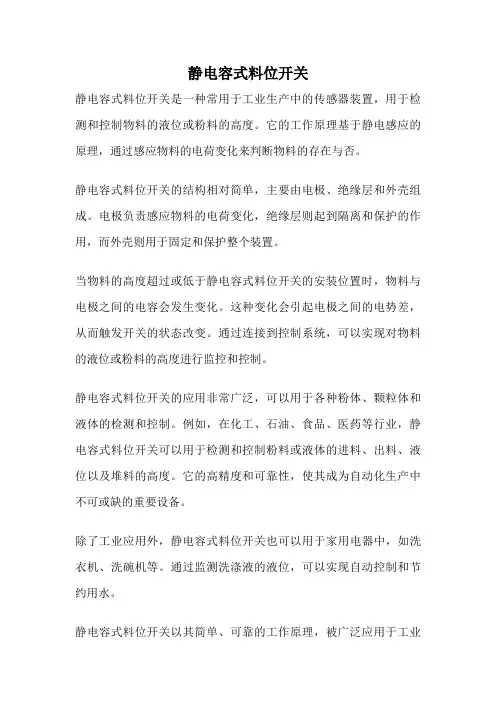 静电容式料位开关

静电容式料位开关是一种常用于工业生产中的传感器装置，用于检测和控制物料的液位或粉料的高度。它的工作原理基于静电感应的原理，通过感应物料的电荷变化来判断物料的存在与否。

静电容式料位开关的结构相对简单，主要由电极、绝缘层和外壳组成。电极负责感应物料的电荷变化，绝缘层则起到隔离和保护的作用，而外壳则用于固定和保护整个装置。

当物料的高度超过或低于静电容式料位开关的安装位置时，物料与电极之间的电容会发生变化。这种变化会引起电极之间的电势差，从而触发开关的状态改变。通过连接到控制系统，可以实现对物料的液位或粉料的高度进行监控和控制。

静电容式料位开关的应用非常广泛，可以用于各种粉体、颗粒体和液体的检测和控制。例如，在化工、石油、食品、医药等行业，静电容式料位开关可以用于检测和控制粉料或液体的进料、出料、液位以及堆料的高度。它的高精度和可靠性，使其成为自动化生产中不可或缺的重要设备。

除了工业应用外，静电容式料位开关也可以用于家用电器中，如洗衣机、洗碗机等。通过监测洗涤液的液位，可以实现自动控制和节约用水。

静电容式料位开关以其简单、可靠的工作原理，被广泛应用于工业